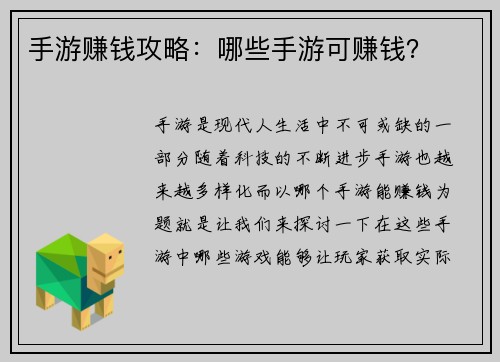 手游赚钱攻略：哪些手游可赚钱?

手游是现代人生活中不可或缺的一部分随着科技的不断进步手游也越来越多样化而以哪个手游能赚钱为题就是让我们来探讨一下在这些手游中哪些游戏能够让玩家获取实际